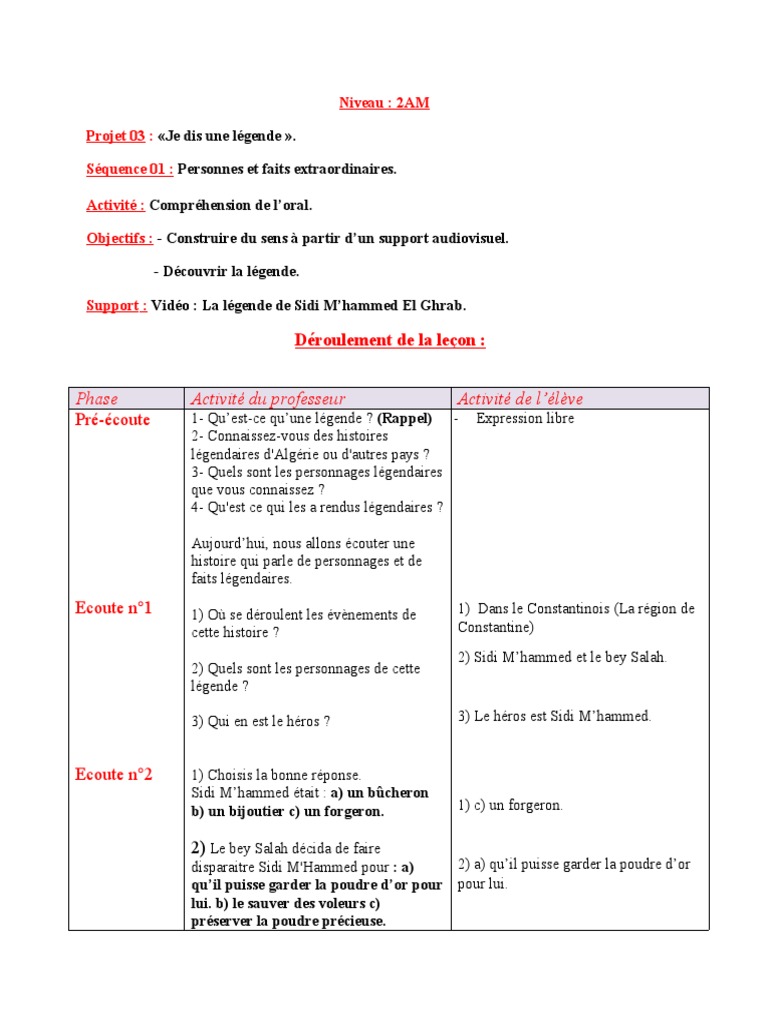 Niveau : 2AM

Projet 03 : «Je dis une légende ».

Séquence 01 : Personnes et faits extraordinaires.

Activité : Compréhension de l'oral.

Objectifs : - Construire du sens à partir d'un support audiovisuel.

- Découvrir la légende.

Support : Vidéo : La légende de Sidi M'hammed El Ghrab.

Déroulement de la leçon :

| Phase | Activité du professeur | Activité de l'élève |
|---|---|---|
| Pré-écoute | 1- Qu'est-ce qu'une légende ? (Rappel) 2- Connaissez-vous des histoires légendaires d'Algérie ou d'autres pays ? 3- Quels sont les personnages légendaires que vous connaissez ? 4- Qu'est ce qui les a rendus légendaires ? Aujourd'hui, nous allons écouter une histoire qui parle de personnages et de faits légendaires. | - Expression libre |
| Ecoute n°1 | 1) Où se déroulent les évènements de cette histoire ? 2) Quels sont les personnages de cette légende ? 3) Qui en est le héros ? | 1) Dans le Constantinois (La région de Constantine) 2) Sidi M'hammed et le bey Salah. 3) Le héros est Sidi M'hammed. |
| Ecoute n°2 | 1) Choisis la bonne réponse. Sidi M'hammed était : a) un bûcheron b) un bijoutier c) un forgeron. 2) Le bey Salah décida de faire disparaitre Sidi M'Hammed pour : a) qu'il puisse garder la poudre d'or pour lui. b) le sauver des voleurs c) préserver la poudre précieuse. | 1) c) un forgeron. 2) a) qu'il puisse garder la poudre d'or pour lui. |